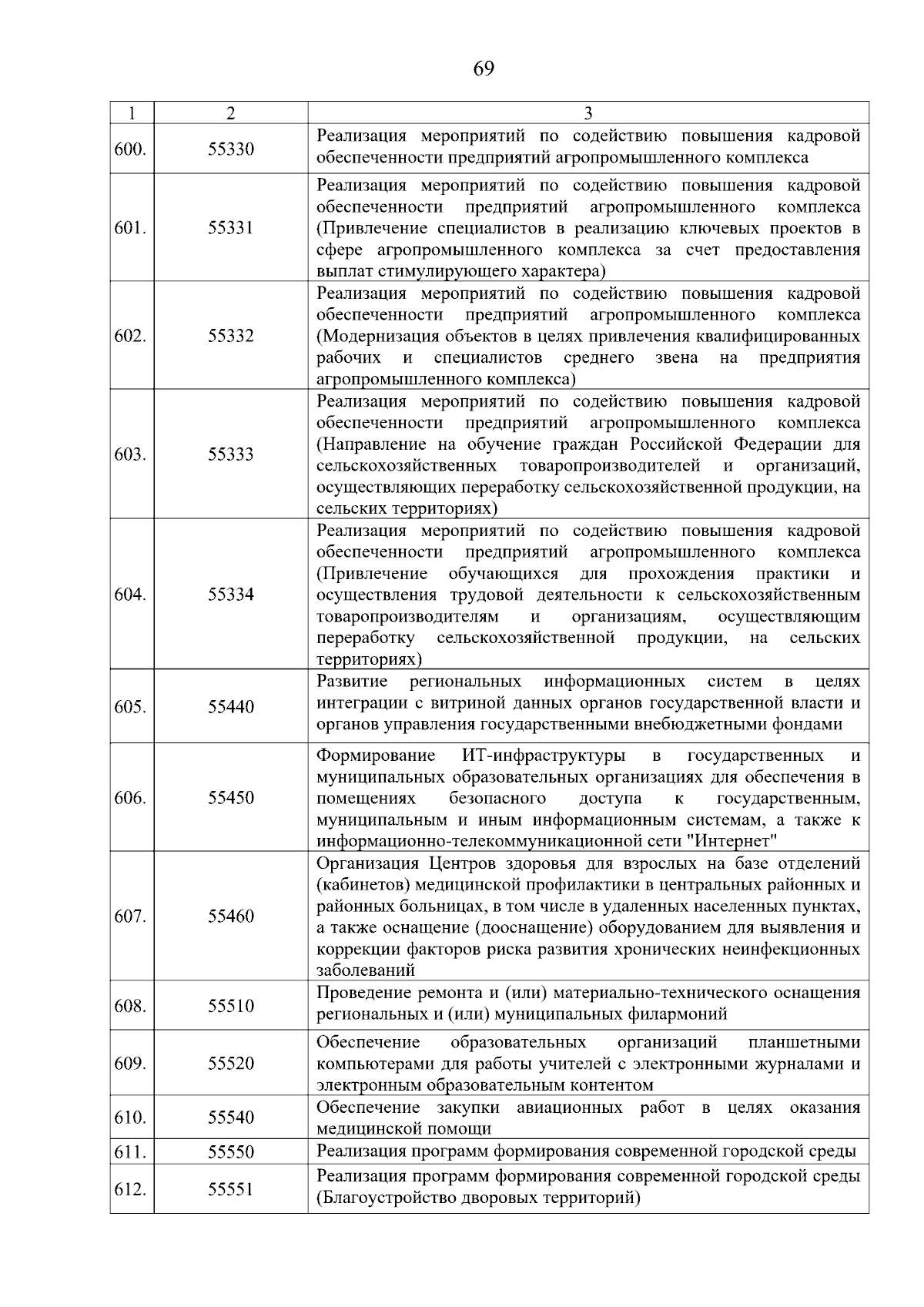 69

| 1 | 2 | 3 |
|---|---|---|
| 600. | 55330 | Реализация мероприятий по содействию повышения кадровой обеспеченности предприятий агропромышленного комплекса |
| 601. | 55331 | Реализация мероприятий по содействию повышения кадровой обеспеченности предприятий агропромышленного комплекса (Привлечение специалистов в реализацию ключевых проектов в сфере агропромышленного комплекса за счет предоставления выплат стимулирующего характера) |
| 602. | 55332 | Реализация мероприятий по содействию повышения кадровой обеспеченности предприятий агропромышленного комплекса (Модернизация объектов в целях привлечения квалифицированных рабочих и специалистов среднего звена на предприятия агропромышленного комплекса) |
| 603. | 55333 | Реализация мероприятий по содействию повышения кадровой обеспеченности предприятий агропромышленного комплекса (Направление на обучение граждан Российской Федерации для сельскохозяйственных товаропроизводителей и организаций, осуществляющих переработку сельскохозяйственной продукции, на сельских территориях) |
| 604. | 55334 | Реализация мероприятий по содействию повышения кадровой обеспеченности предприятий агропромышленного комплекса (Привлечение обучающихся для прохождения практики и осуществления трудовой деятельности к сельскохозяйственным товаропроизводителям и организациям, осуществляющим переработку сельскохозяйственной продукции, на сельских территориях) |
| 605. | 55440 | Развитие региональных информационных систем в целях интеграции с витриной данных органов государственной власти и органов управления государственными внебюджетными фондами |
| 606. | 55450 | Формирование ИТ-инфраструктуры в государственных и муниципальных образовательных организациях для обеспечения в помещениях безопасного доступа к государственным, муниципальным и иным информационным системам, а также к информационно-телекоммуникационной сети "Интернет" |
| 607. | 55460 | Организация Центров здоровья для взрослых на базе отделений (кабинетов) медицинской профилактики в центральных районных и районных больницах, в том числе в удаленных населенных пунктах, а также оснащение (дооснащение) оборудованием для выявления и коррекции факторов риска развития хронических неинфекционных заболеваний |
| 608. | 55510 | Проведение ремонта и (или) материально-технического оснащения региональных и (или) муниципальных филармоний |
| 609. | 55520 | Обеспечение образовательных организаций планшетными компьютерами для работы учителей с электронными журналами и электронным образовательным контентом |
| 610. | 55540 | Обеспечение закупки авиационных работ в целях оказания медицинской помощи |
| 611. | 55550 | Реализация программ формирования современной городской среды |
| 612. | 55551 | Реализация программ формирования современной городской среды (Благоустройство дворовых территорий) |